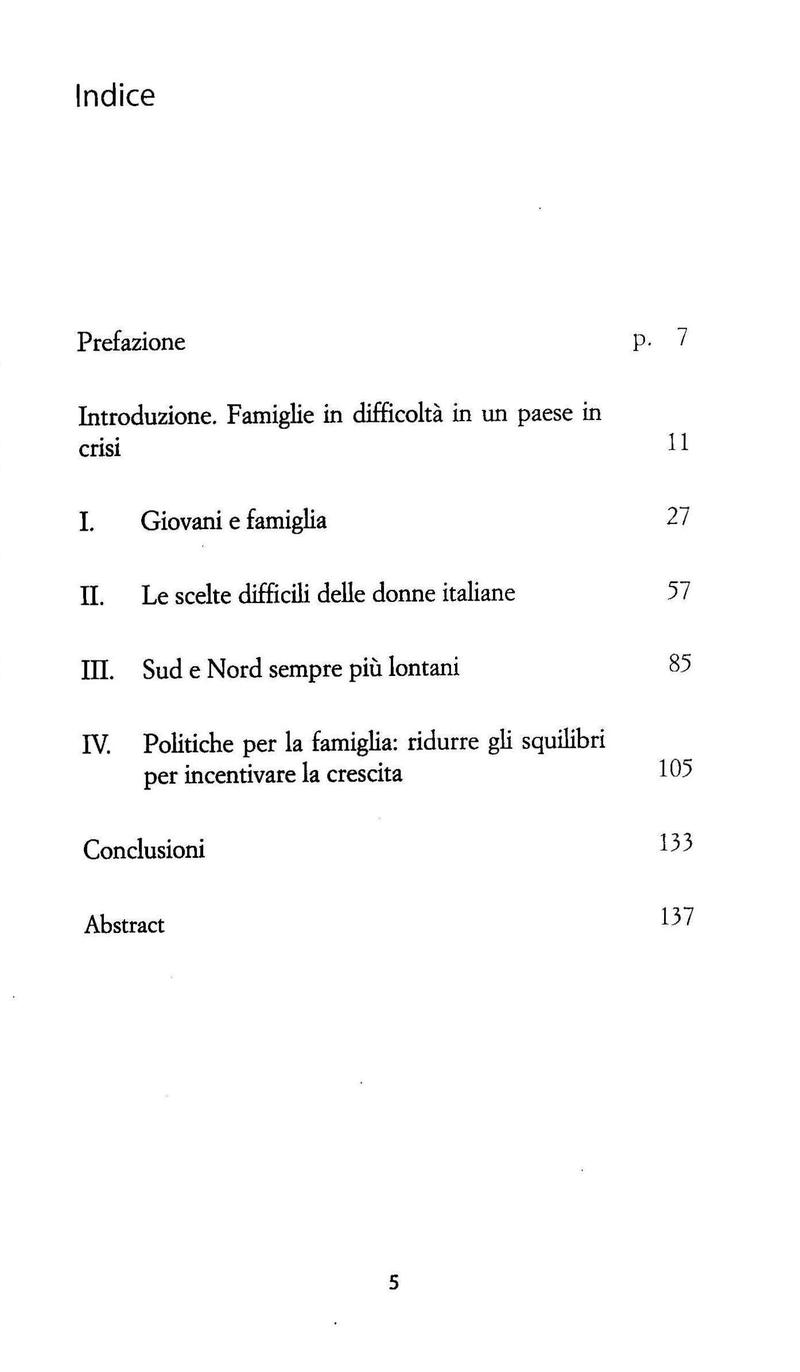 Indice

Prefazione p. 7

Introduzione. Famiglie in difficoltà in un paese in crisi 11

I. Giovani e famiglia 27

II. Le scelte difficili delle donne italiane 57

III. Sud e Nord sempre più lontani 85

IV. Politiche per la famiglia: ridurre gli squilibri per incentivare la crescita 105

Conclusioni 133

Abstract 137

5